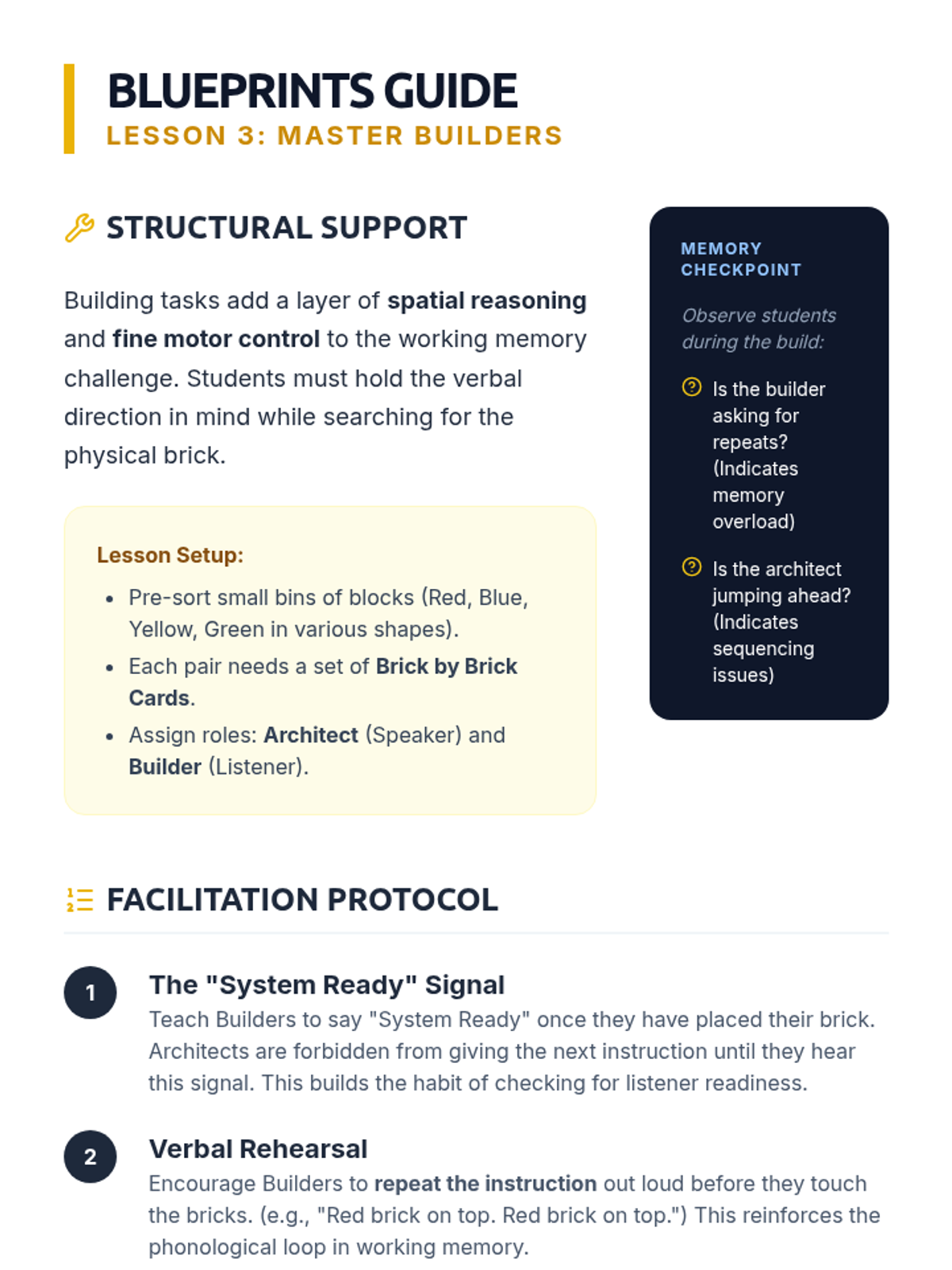 BLUEPRINTS GUIDE
LESSON 3: MASTER BUILDERS

STRUCTURAL SUPPORT

Building tasks add a layer of spatial reasoning and fine motor control to the working memory challenge. Students must hold the verbal direction in mind while searching for the physical brick.

Lesson Setup:

- Pre-sort small bins of blocks (Red, Blue, Yellow, Green in various shapes).
- Each pair needs a set of Brick by Brick Cards.
- Assign roles: Architect (Speaker) and Builder (Listener).

MEMORY CHECKPOINT

Observe students during the build:

Is the builder asking for repeats? (Indicates memory overload)

Is the architect jumping ahead? (Indicates sequencing issues)

FACILITATION PROTOCOL

1 The "System Ready" Signal
Teach Builders to say "System Ready" once they have placed their brick. Architects are forbidden from giving the next instruction until they hear this signal. This builds the habit of checking for listener readiness.

2 Verbal Rehearsal
Encourage Builders to repeat the instruction out loud before they touch the bricks. (e.g., "Red brick on top. Red brick on top.") This reinforces the phonological loop in working memory.